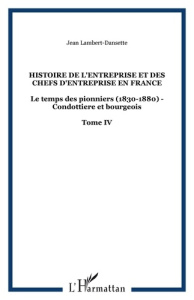 Jean Lambert-Dansette

HISTOIRE DE L'ENTREPRISE ET DES CHEFS D'ENTREPRISE EN FRANCE

Le temps des pionniers (1830-1880) - Condottiere et bourgeois

Tome IV

L'Harmattan